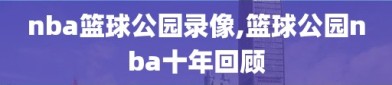 nba篮球公园录像,篮球公园nba十年回顾